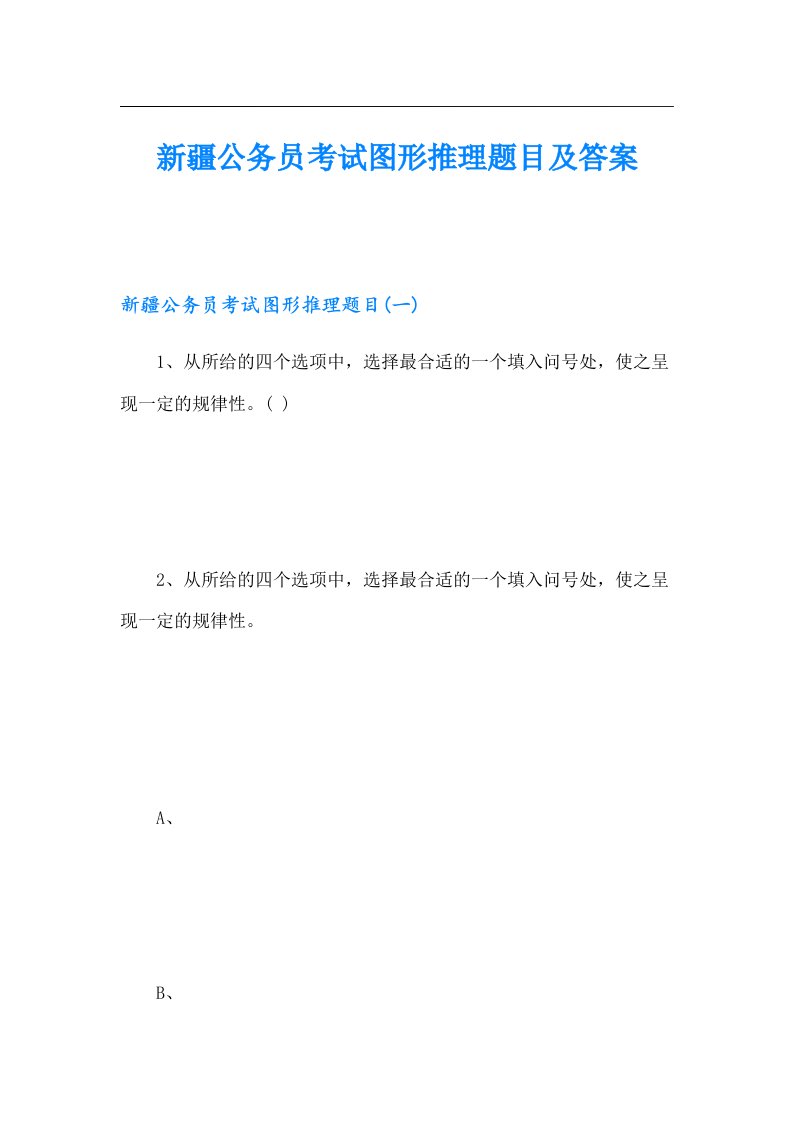 新疆公务员考试图形推理题目及答案

新疆公务员考试图形推理题目(一)

1、从所给的四个选项中，选择最合适的一个填入问号处，使之呈现一定的规律性。( )

2、从所给的四个选项中，选择最合适的一个填入问号处，使之呈现一定的规律性。

A、

B、